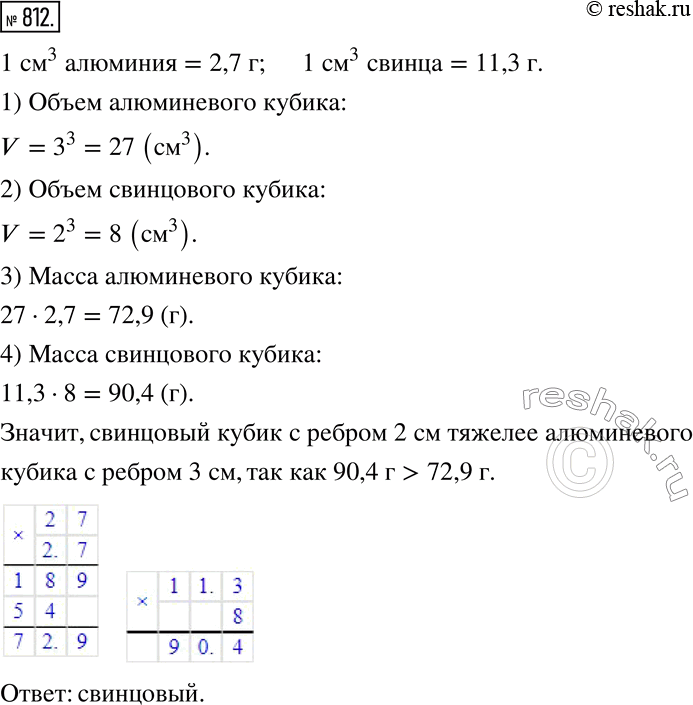 № 812.

© reshak.ru

1 см$^3$ алюминия = 2,7 г;   1 см$^3$ свинца = 11,3 г.

1) Объем алюминевого кубика:

$V = 3^3 = 27$ (см$^3$).

2) Объем свинцового кубика:

$V = 2^3 = 8$ (см$^3$).

3) Масса алюминевого кубика:

$27 \cdot 2,7 = 72,9$ (г).

4) Масса свинцового кубика:

$11,3 \cdot 8 = 90,4$ (г).

Значит, свинцовый кубик с ребром 2 см тяжелее алюминевого кубика с ребром 3 см, так как 90,4 г > 72,9 г.

reshak.ru ©

| × | 2 | 7 |
|---|---|---|
| | 2. | 7 |
| 1 | 8 | 9 |
| 5 | 4 | |
| 7 | 2. | 9 |

| × | 1 | 1. | 3 |
|---|---|---|---|
| | | | 8 |
| | 9 | 0. | 4 |

Ответ: свинцовый.